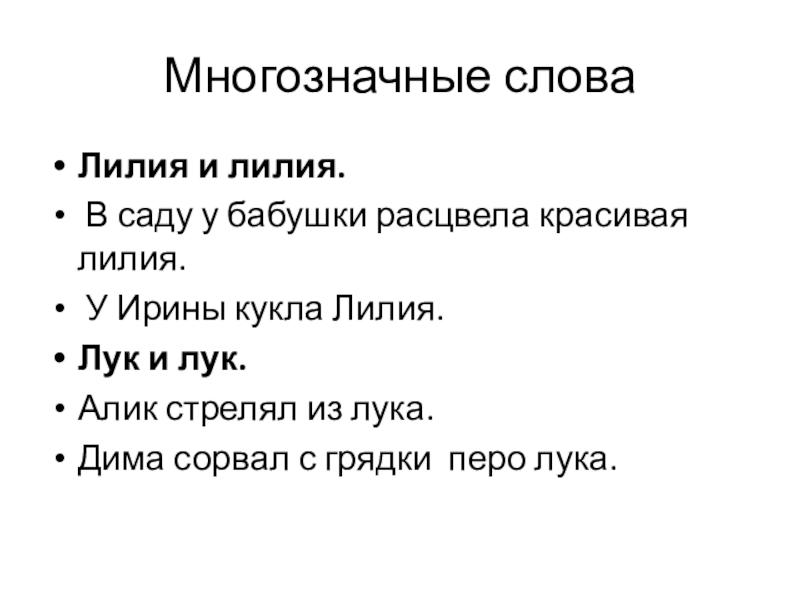 Многозначные слова

• Лилия и лилия.
• В саду у бабушки расцвела красивая лилия.
• У Ирины кукла Лилия.
• Лук и лук.
• Алик стрелял из лука.
• Дима сорвал с грядки перо лука.